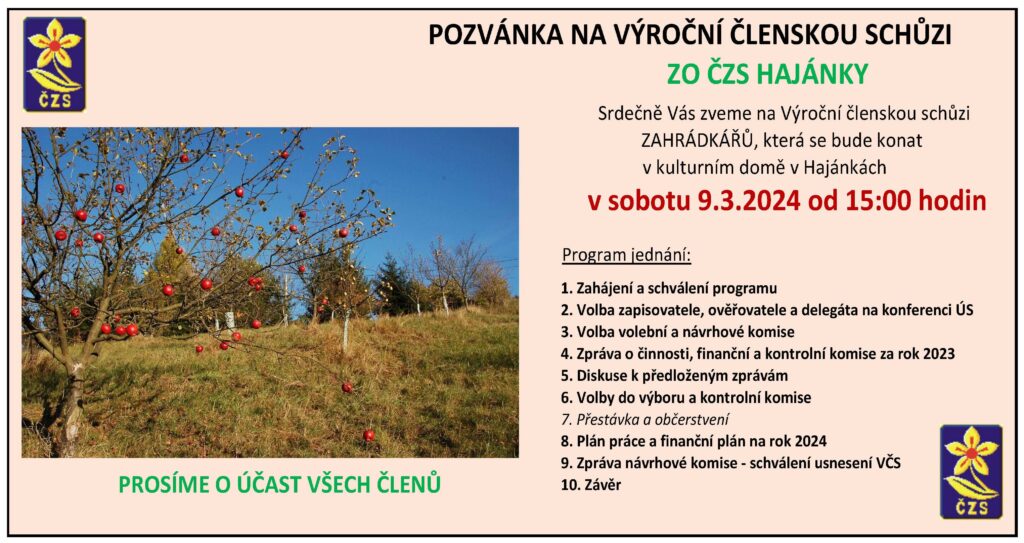 ČZS

POZVÁNKA NA VÝROČNÍ ČLENSKOU SCHŮZI

ZO ČZS HAJÁNKY

Srdečně Vás zveme na Výroční členskou schůzi ZAHRÁDKÁŘŮ, která se bude konat v kulturním domě v Hajánkách

v sobotu 9.3.2024 od 15:00 hodin

Program jednání:

1. Zahájení a schválení programu
2. Volba zapisovatele, ověřovatele a delegáta na konferenci ÚS
3. Volba volební a návrhové komise
4. Zpráva o činnosti, finanční a kontrolní komise za rok 2023
5. Diskuse k předloženým zprávám
6. Volby do výboru a kontrolní komise
7. Přestávka a občerstvení
8. Plán práce a finanční plán na rok 2024
9. Zpráva návrhové komise - schválení usnesení VČS
10. Závěr

PROSÍME O ÚČAST VŠECH ČLENŮ

ČZS